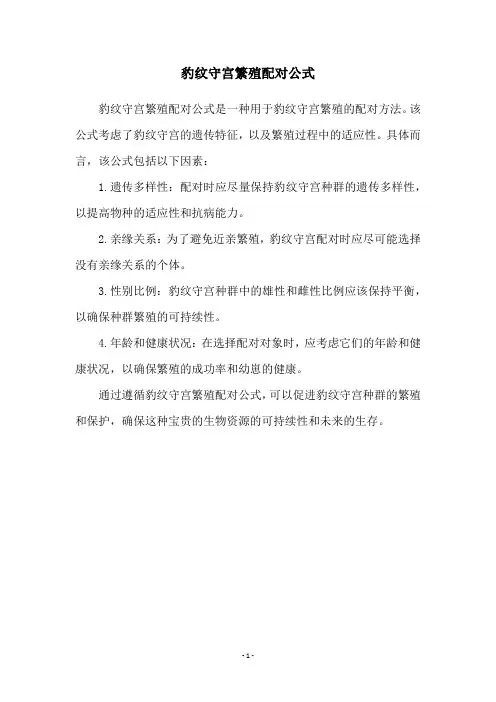 豹纹守宫繁殖配对公式

豹纹守宫繁殖配对公式是一种用于豹纹守宫繁殖的配对方法。该公式考虑了豹纹守宫的遗传特征，以及繁殖过程中的适应性。具体而言，该公式包括以下因素：

1. 遗传多样性：配对时应尽量保持豹纹守宫种群的遗传多样性，以提高物种的适应性和抗病能力。

2. 亲缘关系：为了避免近亲繁殖，豹纹守宫配对时应尽可能选择没有亲缘关系的个体。

3. 性别比例：豹纹守宫种群中的雄性和雌性比例应该保持平衡，以确保种群繁殖的可持续性。

4. 年龄和健康状况：在选择配对对象时，应考虑它们的年龄和健康状况，以确保繁殖的成功率和幼崽的健康。

通过遵循豹纹守宫繁殖配对公式，可以促进豹纹守宫种群的繁殖和保护，确保这种宝贵的生物资源的可持续性和未来的生存。

- 1 -